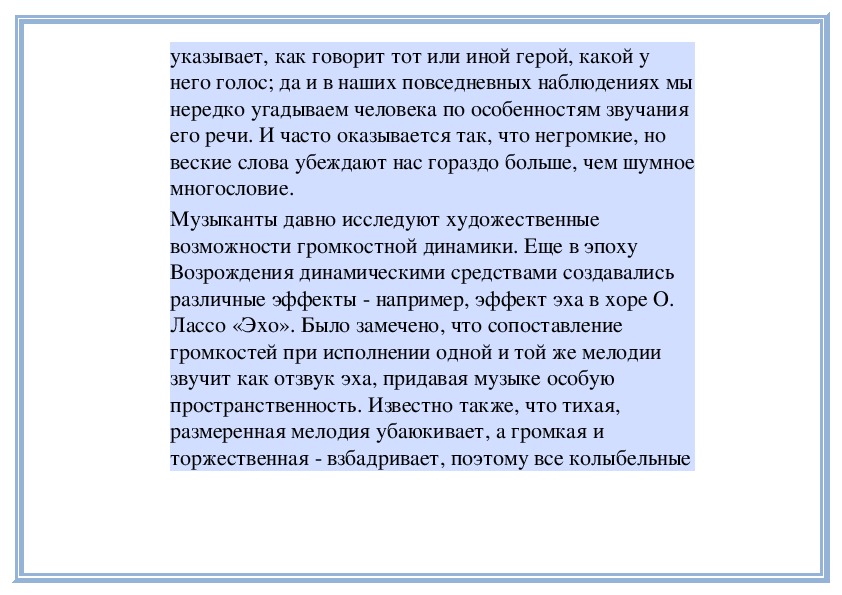 указывает, как говорит тот или иной герой, какой у него голос; да и в наших повседневных наблюдениях мы нередко угадываем человека по особенностям звучания его речи. И часто оказывается так, что негромкие, но веские слова убеждают нас гораздо больше, чем шумное многословие.

Музыканты давно исследуют художественные возможности громкостной динамики. Еще в эпоху Возрождения динамическими средствами создавались различные эффекты - например, эффект эха в хоре О. Лассо «Эхо». Было замечено, что сопоставление громкостей при исполнении одной и той же мелодии звучит как отзвук эха, придавая музыке особую пространственность. Известно также, что тихая, размеренная мелодия убаюкивает, а громкая и торжественная - взбадривает, поэтому все колыбельные